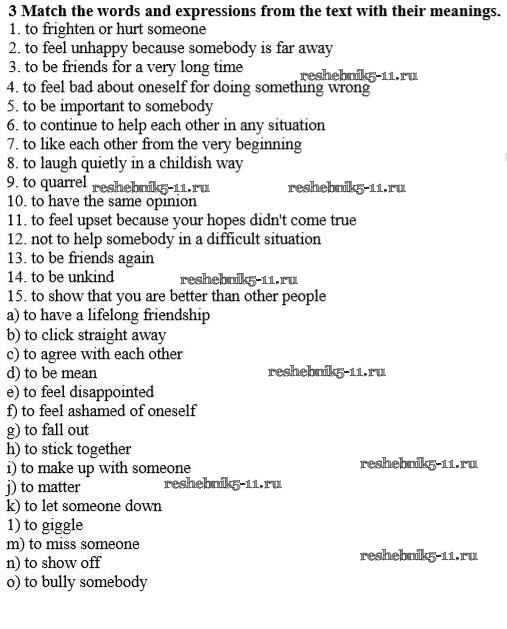 3 Match the words and expressions from the text with their meanings.
1. to frighten or hurt someone
2. to feel unhappy because somebody is far away
3. to be friends for a very long time
reshebnik5-11.ru
4. to feel bad about oneself for doing something wrong
5. to be important to somebody
6. to continue to help each other in any situation
7. to like each other from the very beginning
8. to laugh quietly in a childish way
9. to quarrel reshebnik5-11.ru reshebnik5-11.ru
10. to have the same opinion
11. to feel upset because your hopes didn't come true
12. not to help somebody in a difficult situation
13. to be friends again
14. to be unkind reshebnik5-11.ru
15. to show that you are better than other people
a) to have a lifelong friendship
b) to click straight away
c) to agree with each other
d) to be mean reshebnik5-11.ru
e) to feel disappointed
f) to feel ashamed of oneself
g) to fall out
h) to stick together
i) to make up with someone reshebnik5-11.ru
j) to matter reshebnik5-11.ru
k) to let someone down
1) to giggle
m) to miss someone
n) to show off reshebnik5-11.ru
o) to bully somebody